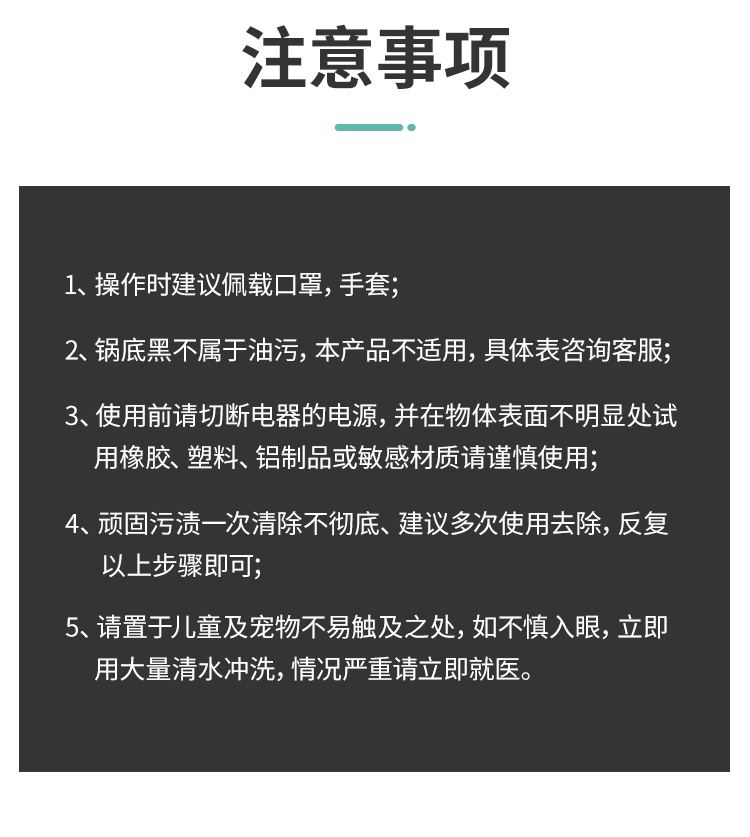 注意事项

1、操作时建议佩载口罩，手套；

2、锅底黑不属于油污，本产品不适用，具体表咨询客服；

3、使用前请切断电器的电源，并在物体表面不明显处试用橡胶、塑料、铝制品或敏感材质请谨慎使用；

4、顽固污渍一次清除不彻底、建议多次使用去除，反复以上步骤即可；

5、请置于儿童及宠物不易触及之处，如不慎入眼，立即用大量清水冲洗，情况严重请立即就医。